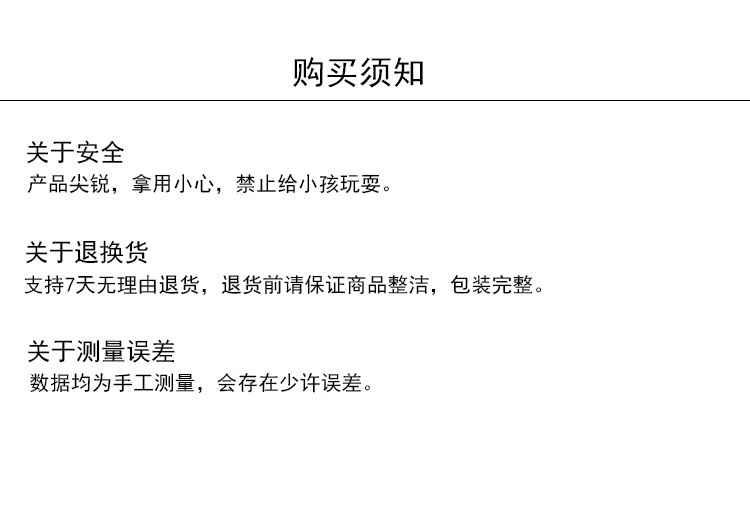 购买须知

关于安全
产品尖锐，拿用小心，禁止给小孩玩耍。

关于退换货
支持7天无理由退货，退货前请保证商品整洁，包装完整。

关于测量误差
数据均为手工测量，会存在少许误差。